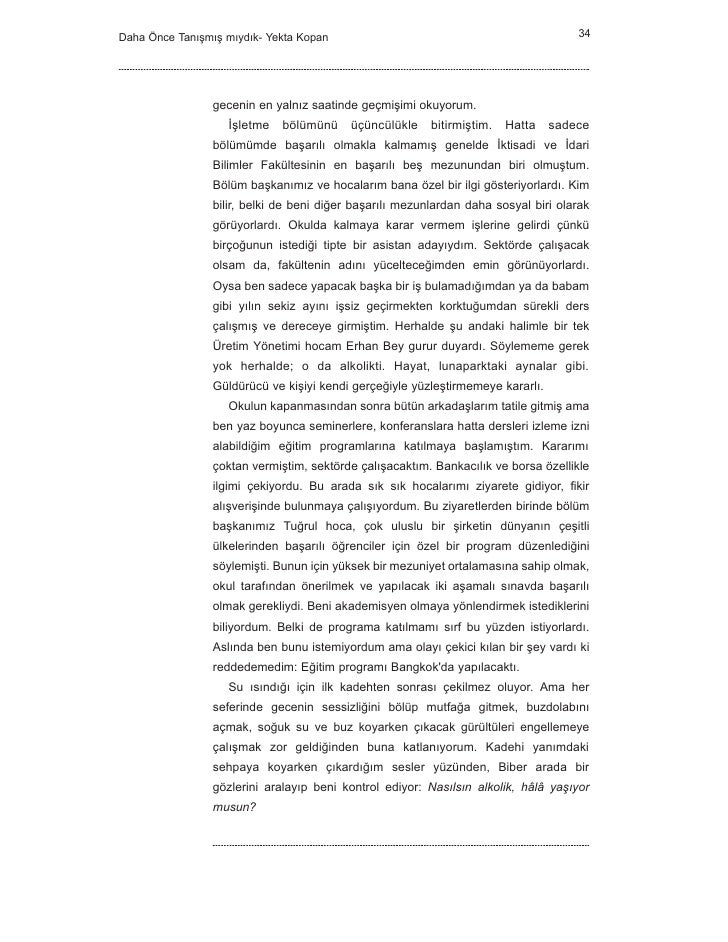 Daha Önce Tanışmış mıydık- Yekta Kopan

34

gecenin en yalnız saatinde geçmişimi okuyorum.

İşletme bölümünü üçüncülükle bitirmiştim. Hatta sadece bölümümde başarılı olmakla kalmamış genelde İktisadi ve İdari Bilimler Fakültesinin en başarılı beş mezunundan biri olmuştum. Bölüm başkanımız ve hocalarım bana özel bir ilgi gösteriyorlardı. Kim bilir, belki de beni diğer başarılı mezunlardan daha sosyal biri olarak görüyorlardı. Okulda kalmaya karar vermem işlerine gelirdi çünkü birçoğunun istediği tipte bir asistan adayıydım. Sektörde çalışacak olsam da, fakültenin adını yücelteceğimden emin görünüyorlardı. Oysa ben sadece yapacak başka bir iş bulamadığımdan ya da babam gibi yılın sekiz ayını işsiz geçirmekten korktuğumdan sürekli ders çalışmış ve dereceye girmiştim. Herhalde şu andaki halimle bir tek Üretim Yönetimi hocam Erhan Bey gurur duyardı. Söylememe gerek yok herhalde; o da alkolikti. Hayat, lunaparktaki aynalar gibi. Güldürücü ve kişiyi kendi gerçeğiyle yüzleştirmemeye kararlı.

Okulun kapanmasından sonra bütün arkadaşlarım tatile gitmiş ama ben yaz boyunca seminerlere, konferanslara hatta dersleri izleme izni alabildiğim eğitim programlarına katılmaya başlamıştım. Kararımı çoktan vermiştim, sektörde çalışacaktım. Bankacılık ve borsa özellikle ilgimi çekiyordu. Bu arada sık sık hocalarımı ziyarete gidiyor, fikir alışverişinde bulunmaya çalışıyordum. Bu ziyaretlerden birinde bölüm başkanımız Tuğrul hoca, çok uluslu bir şirketin dünyanın çeşitli ülkelerinden başarılı öğrenciler için özel bir program düzenlediğini söylemişti. Bunun için yüksek bir mezuniyet ortalamasına sahip olmak, okul tarafından önerilmek ve yapılacak iki aşamalı sınavda başarılı olmak gerekliydi. Beni akademisyen olmaya yönlendirmek istediklerini biliyordum. Belki de programa katılmamı sırf bu yüzden istiyorlardı. Aslında ben bunu istemiyordum ama olayı çekici kılan bir şey vardı ki reddedemedim: Eğitim programı Bangkok'da yapılacaktı.

Su ısındığı için ilk kadehten sonrası çekilmez oluyor. Ama her seferinde gecenin sessizliğini bölüp mutfağa gitmek, buzdolabını açmak, soğuk su ve buz koyarken çıkacak gürültüleri engellemeye çalışmak zor geldiğinden buna katlanıyorum. Kadehi yanımdaki sehpaya koyarken çıkardığım sesler yüzünden, Biber arada bir gözlerini aralayıp beni kontrol ediyor: Nasılsın alkolik, hâlâ yaşıyor musun?